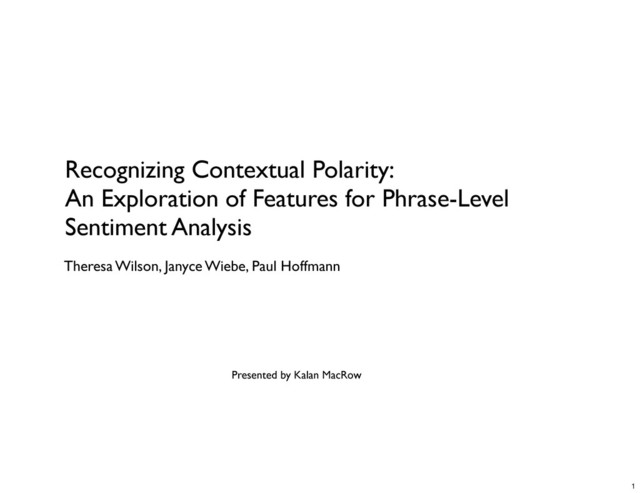 Recognizing Contextual Polarity:
An Exploration of Features for Phrase-Level Sentiment Analysis

Theresa Wilson, Janyce Wiebe, Paul Hoffmann

Presented by Kalan MacRow

1